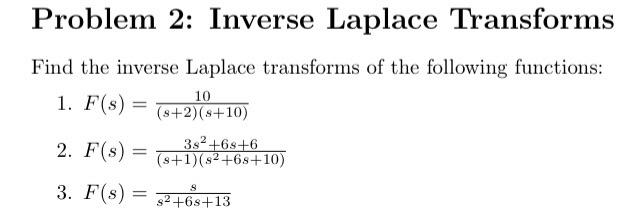 Problem 2: Inverse Laplace Transforms

Find the inverse Laplace transforms of the following functions:

1. $F(s) = \frac{10}{(s+2)(s+10)}$

2. $F(s) = \frac{3s^2+6s+6}{(s+1)(s^2+6s+10)}$

3. $F(s) = \frac{s}{s^2+6s+13}$